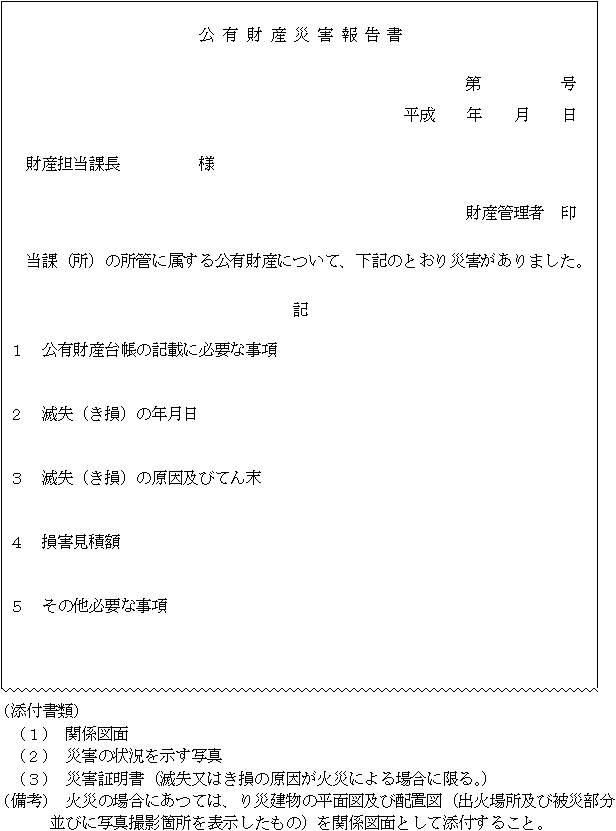 公有財産災害報告書

第　　　号
平成　年　月　日

財産担当課長　　　様

財産管理者　印

当課（所）の所管に属する公有財産について、下記のとおり災害がありました。

記

1　公有財産台帳の記載に必要な事項

2　滅失（き損）の年月日

3　滅失（き損）の原因及びてん末

4　損害見積額

5　その他必要な事項

（添付書類）
（1）　関係図面
（2）　災害の状況を示す写真
（3）　災害証明書（滅失又はき損の原因が火災による場合に限る。）
（備考）　火災の場合にあつては、り災建物の平面図及び配置図（出火場所及び被災部分並びに写真撮影箇所を表示したもの）を関係図面として添付すること。